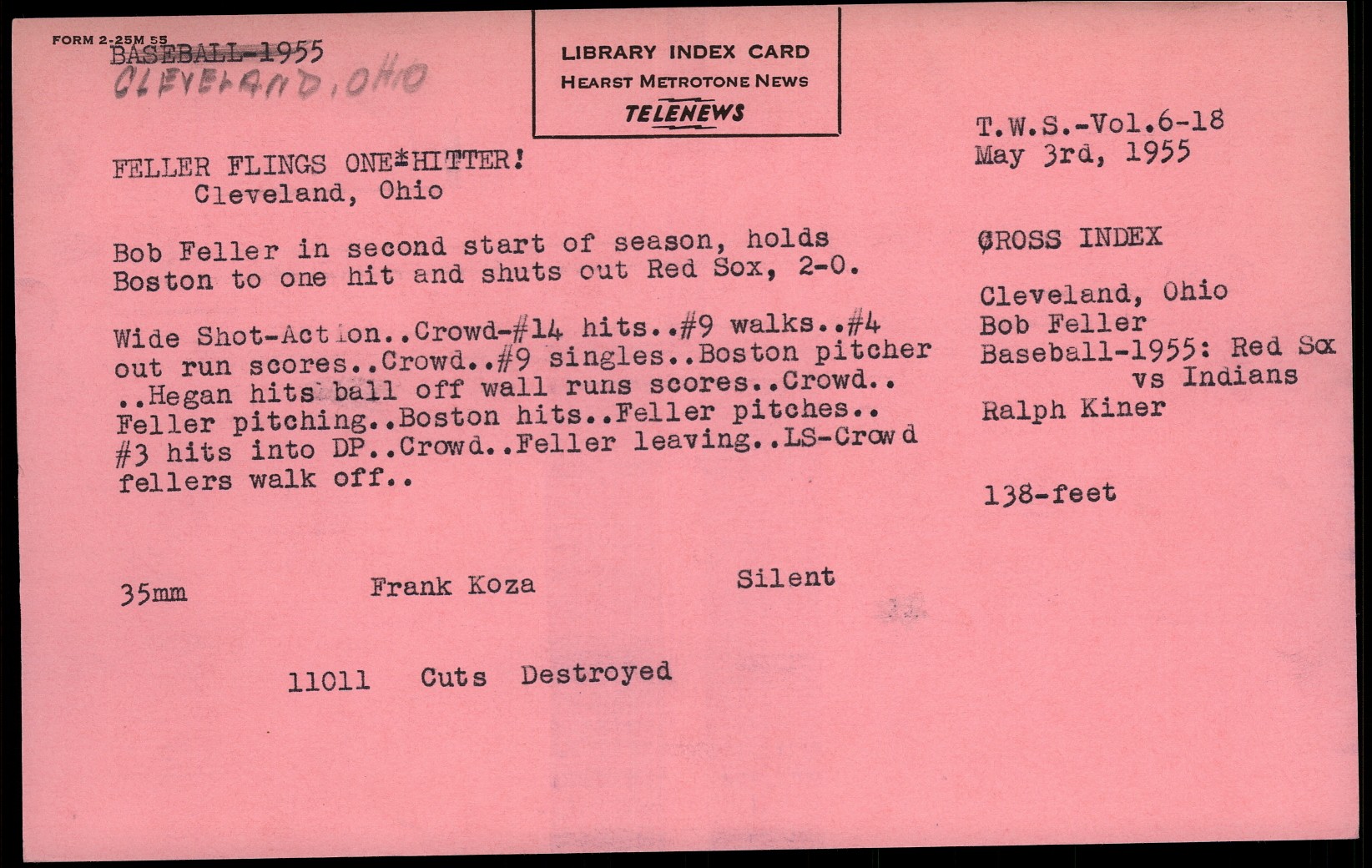 FORM 2-25M 55
BASEBALL-1955
CLEVELAND, OHIO

LIBRARY INDEX CARD
HEARST METROTONE NEWS
TELENEWS

T.W.S.-Vol.6-18
May 3rd, 1955

FELLER FLINGS ONE*HITTER!
Cleveland, Ohio

Bob Feller in second start of season, holds Boston to one hit and shuts out Red Sox, 2-0.

Wide Shot-Action..Crowd-#14 hits..#9 walks..#4 out run scores..Crowd..#9 singles..Boston pitcher ..Hegan hits ball off wall runs scores..Crowd.. Feller pitching..Boston hits..Feller pitches.. #3 hits into DP..Crowd..Feller leaving..LS-Crowd fellers walk off..

CROSS INDEX

Cleveland, Ohio
Bob Feller
Baseball-1955: Red Sox vs Indians
Ralph Kiner

138-feet

35mm Frank Koza Silent

11011 Cuts Destroyed